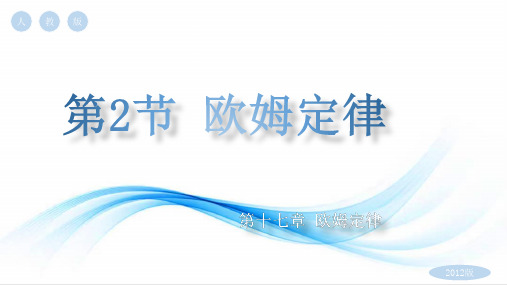 人 教 版

第2节 欧姆定律

第十七章 欧姆定律

2012版